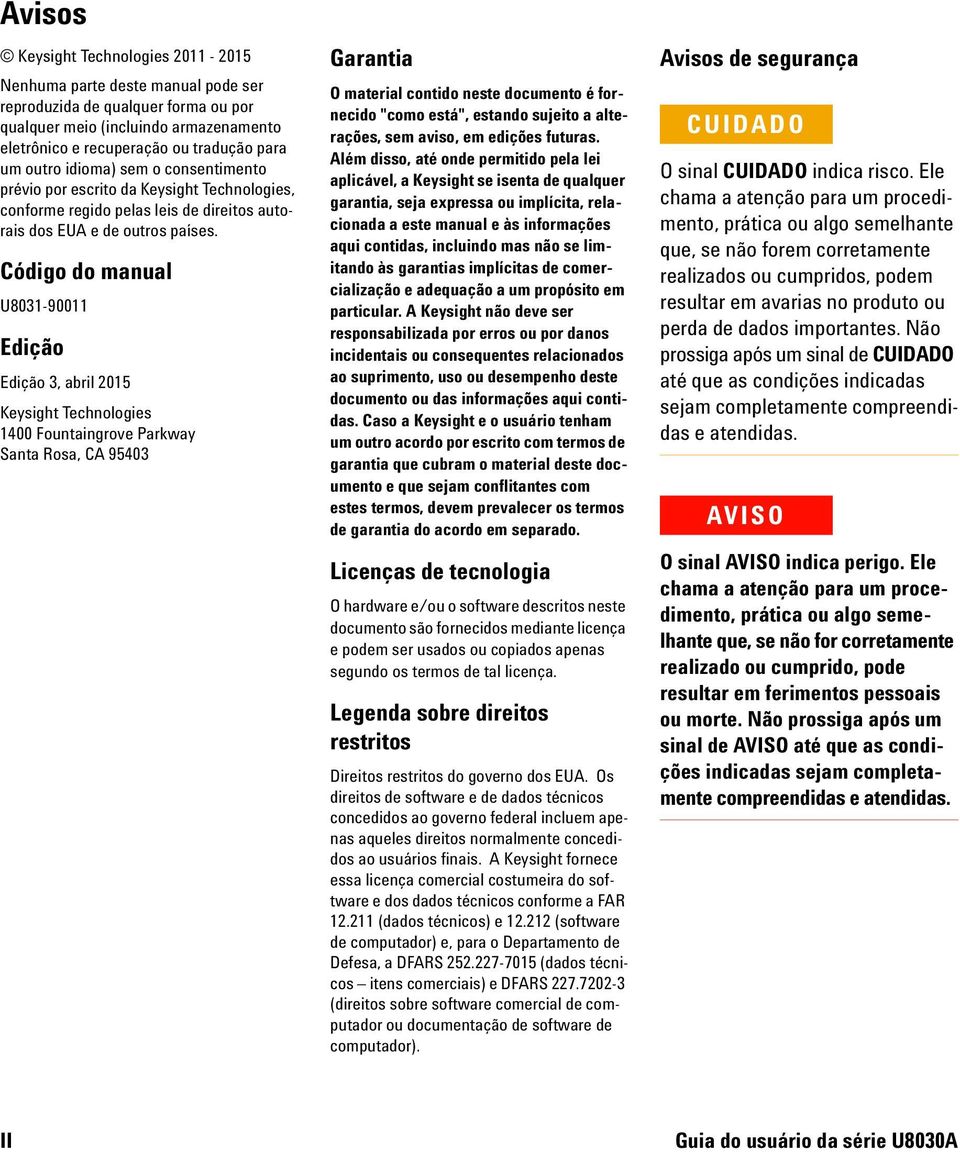 Avisos

© Keysight Technologies 2011 - 2015

Nenhuma parte deste manual pode ser reproduzida de qualquer forma ou por qualquer meio (incluindo armazenamento eletrônico e recuperação ou tradução para um outro idioma) sem o consentimento prévio por escrito da Keysight Technologies, conforme regido pelas leis de direitos autorais dos EUA e de outros países.

Código do manual

U8031-90011

Edição

Edição 3, abril 2015

Keysight Technologies
1400 Fountaingrove Parkway
Santa Rosa, CA 95403

Garantia

O material contido neste documento é fornecido "como está", estando sujeito a alterações, sem aviso, em edições futuras. Além disso, até onde permitido pela lei aplicável, a Keysight se isenta de qualquer garantia, seja expressa ou implícita, relacionada a este manual e às informações aqui contidas, incluindo mas não se limitando às garantias implícitas de comercialização e adequação a um propósito em particular. A Keysight não deve ser responsabilizada por erros ou por danos incidentais ou consequentes relacionados ao suprimento, uso ou desempenho deste documento ou das informações aqui contidas. Caso a Keysight e o usuário tenham um outro acordo por escrito com termos de garantia que cubram o material deste documento e que sejam conflitantes com estes termos, devem prevalecer os termos de garantia do acordo em separado.

Licenças de tecnologia

O hardware e/ou o software descritos neste documento são fornecidos mediante licença e podem ser usados ou copiados apenas segundo os termos de tal licença.

Legenda sobre direitos restritos

Direitos restritos do governo dos EUA. Os direitos de software e de dados técnicos concedidos ao governo federal incluem apenas aqueles direitos normalmente concedidos ao usuários finais. A Keysight fornece essa licença comercial costumeira do software e dos dados técnicos conforme a FAR 12.211 (dados técnicos) e 12.212 (software de computador) e, para o Departamento de Defesa, a DFARS 252.227-7015 (dados técnicos – itens comerciais) e DFARS 227.7202-3 (direitos sobre software comercial de computador ou documentação de software de computador).

Avisos de segurança

CUIDADO

O sinal CUIDADO indica risco. Ele chama a atenção para um procedimento, prática ou algo semelhante que, se não forem corretamente realizados ou cumpridos, podem resultar em avarias no produto ou perda de dados importantes. Não prossiga após um sinal de CUIDADO até que as condições indicadas sejam completamente compreendidas e atendidas.

AVISO

O sinal AVISO indica perigo. Ele chama a atenção para um procedimento, prática ou algo semelhante que, se não for corretamente realizado ou cumprido, pode resultar em ferimentos pessoais ou morte. Não prossiga após um sinal de AVISO até que as condições indicadas sejam completamente compreendidas e atendidas.

II

Guia do usuário da série U8030A